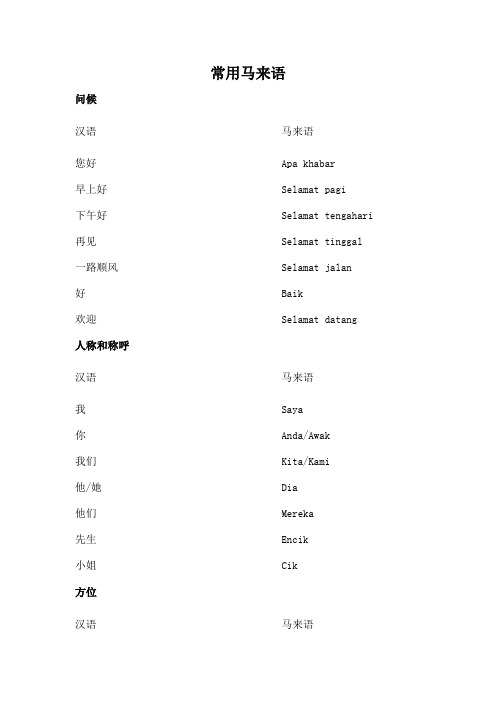 常用马来语

问候

| 汉语 | 马来语 |
|---|---|
| 您好 | Apa khabar |
| 早上好 | Selamat pagi |
| 下午好 | Selamat tengahari |
| 再见 | Selamat tinggal |
| 一路顺风 | Selamat jalan |
| 好 | Baik |
| 欢迎 | Selamat datang |

人称和称呼

| 汉语 | 马来语 |
|---|---|
| 我 | Saya |
| 你 | Anda/Awak |
| 我们 | Kita/Kami |
| 他/她 | Dia |
| 他们 | Mereka |
| 先生 | Encik |
| 小姐 | Cik |

方位

| 汉语 | 马来语 |
|---|---|